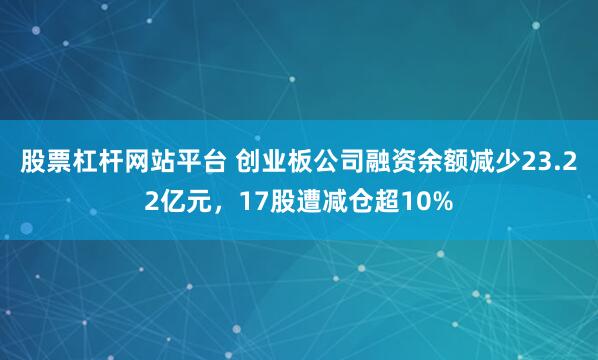 股票杠杆网站平台 创业板公司融资余额减少23.22亿元，17股遭减仓超10%